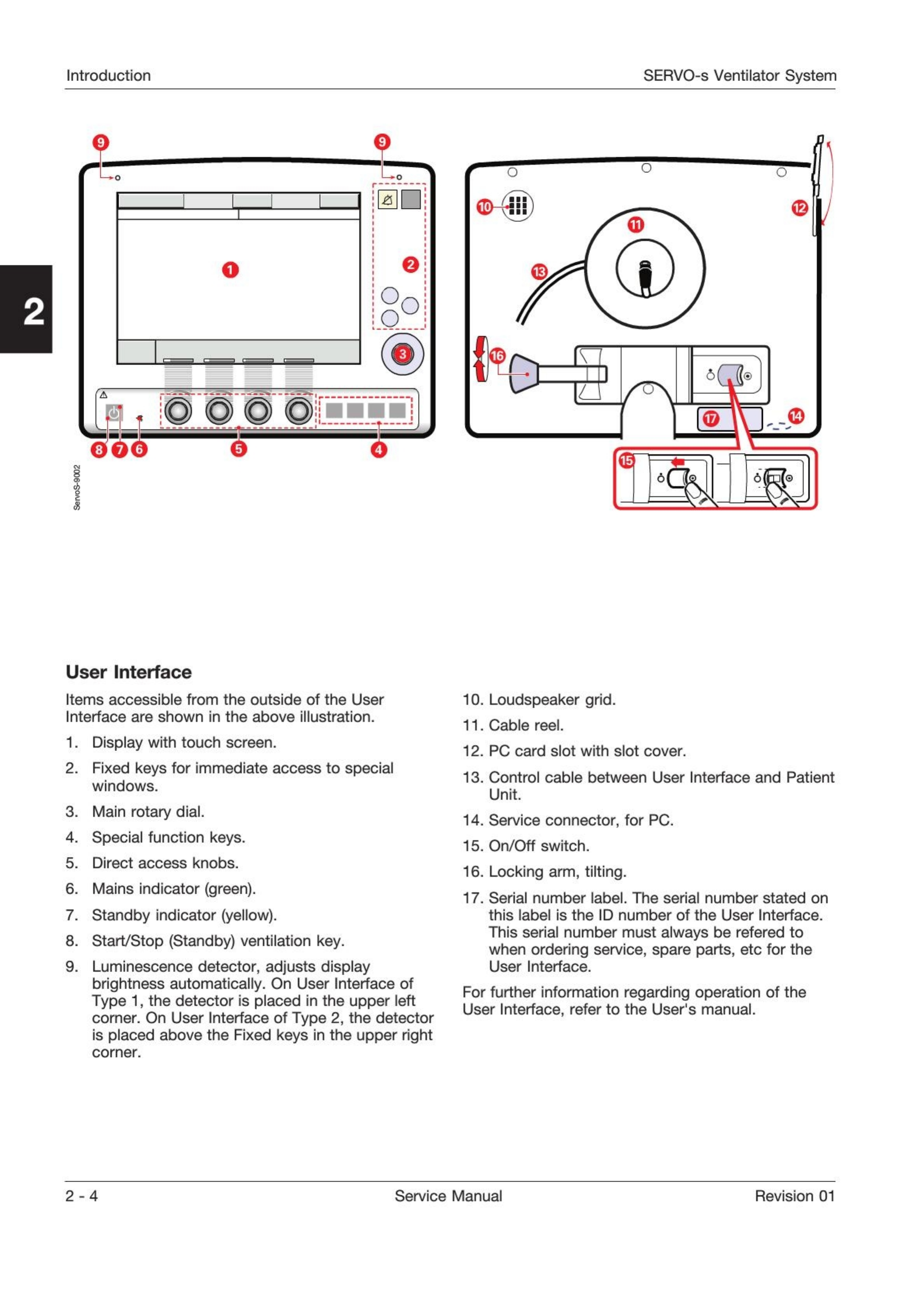 Introduction

SERVO-s Ventilator System

2

9

9

1

2

3

8 7 6

5

4

ServoS-9002

10

11

12

13

16

17

14

15

User Interface

Items accessible from the outside of the User Interface are shown in the above illustration.

1. Display with touch screen.

2. Fixed keys for immediate access to special windows.

3. Main rotary dial.

4. Special function keys.

5. Direct access knobs.

6. Mains indicator (green).

7. Standby indicator (yellow).

8. Start/Stop (Standby) ventilation key.

9. Luminescence detector, adjusts display brightness automatically. On User Interface of Type 1, the detector is placed in the upper left corner. On User Interface of Type 2, the detector is placed above the Fixed keys in the upper right corner.

10. Loudspeaker grid.

11. Cable reel.

12. PC card slot with slot cover.

13. Control cable between User Interface and Patient Unit.

14. Service connector, for PC.

15. On/Off switch.

16. Locking arm, tilting.

17. Serial number label. The serial number stated on this label is the ID number of the User Interface. This serial number must always be refered to when ordering service, spare parts, etc for the User Interface.

For further information regarding operation of the User Interface, refer to the User's manual.

2 - 4

Service Manual

Revision 01